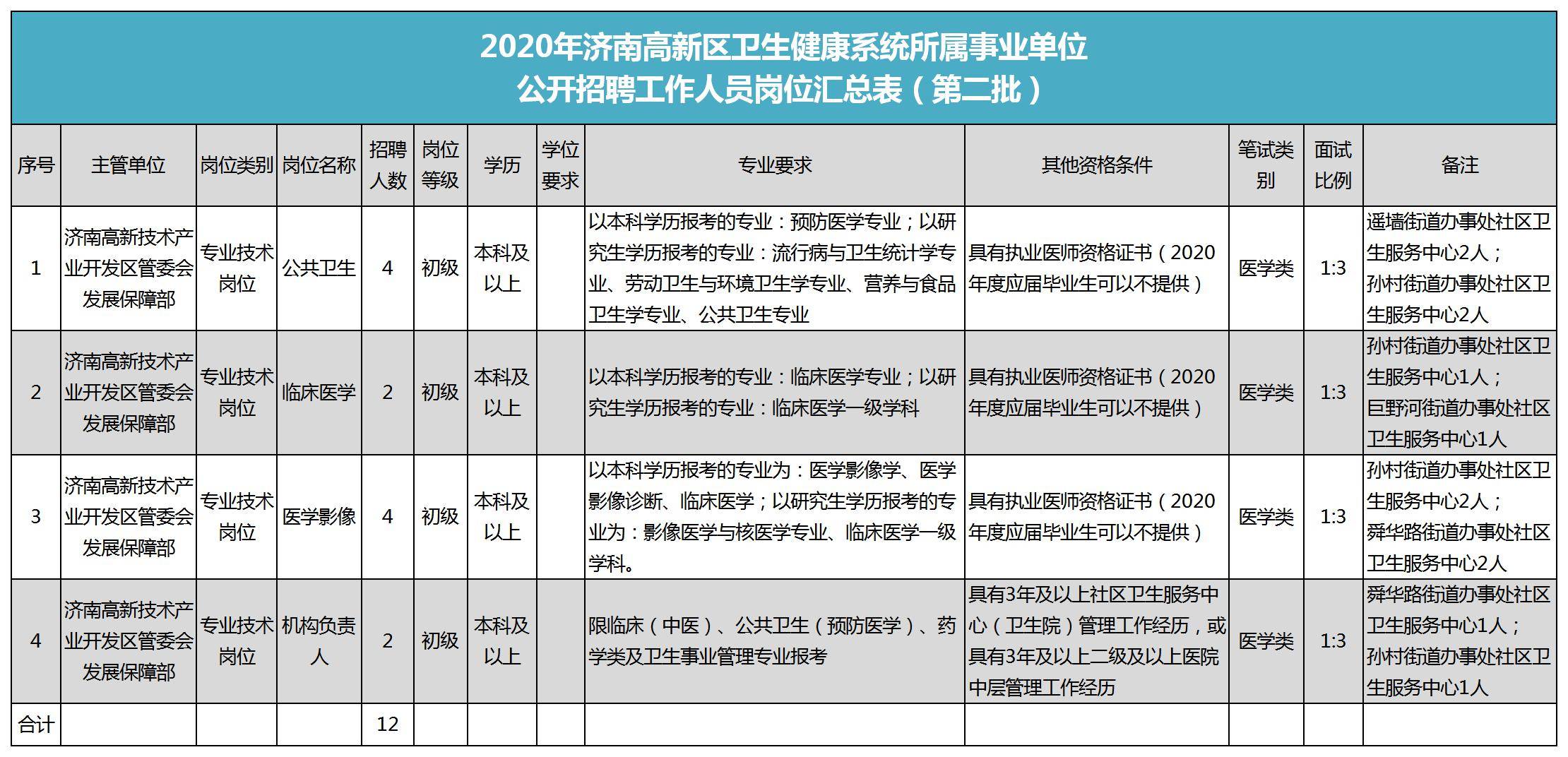 2020年济南高新区卫生健康系统所属事业单位
公开招聘工作人员岗位汇总表（第二批）

| 序号 | 主管单位 | 岗位类别 | 岗位名称 | 招聘人数 | 岗位等级 | 学历 | 学位要求 | 专业要求 | 其他资格条件 | 笔试类别 | 面试比例 | 备注 |
|---|---|---|---|---|---|---|---|---|---|---|---|---|
| 1 | 济南高新技术产业开发区管委会发展保障部 | 专业技术岗位 | 公共卫生 | 4 | 初级 | 本科及以上 |  | 以本科学历报考的专业：预防医学专业；以研究生学历报考的专业：流行病与卫生统计学专业、劳动卫生与环境卫生学专业、营养与食品卫生学专业、公共卫生专业 | 具有执业医师资格证书（2020年度应届毕业生可以不提供） | 医学类 | 1:3 | 遥墙街道办事处社区卫生服务中心2人；孙村街道办事处社区卫生服务中心2人 |
| 2 | 济南高新技术产业开发区管委会发展保障部 | 专业技术岗位 | 临床医学 | 2 | 初级 | 本科及以上 |  | 以本科学历报考的专业：临床医学专业；以研究生学历报考的专业：临床医学一级学科 | 具有执业医师资格证书（2020年度应届毕业生可以不提供） | 医学类 | 1:3 | 孙村街道办事处社区卫生服务中心1人；巨野河街道办事处社区卫生服务中心1人 |
| 3 | 济南高新技术产业开发区管委会发展保障部 | 专业技术岗位 | 医学影像 | 4 | 初级 | 本科及以上 |  | 以本科学历报考的专业为：医学影像学、医学影像诊断、临床医学；以研究生学历报考的专业为：影像医学与核医学专业、临床医学一级学科。 | 具有执业医师资格证书（2020年度应届毕业生可以不提供） | 医学类 | 1:3 | 孙村街道办事处社区卫生服务中心2人；舜华路街道办事处社区卫生服务中心2人 |
| 4 | 济南高新技术产业开发区管委会发展保障部 | 专业技术岗位 | 机构负责人 | 2 | 初级 | 本科及以上 |  | 限临床（中医）、公共卫生（预防医学）、药学类及卫生事业管理专业报考 | 具有3年及以上社区卫生服务中心（卫生院）管理工作经历，或具有3年及以上二级及以上医院中层管理工作经历 | 医学类 | 1:3 | 舜华路街道办事处社区卫生服务中心1人；孙村街道办事处社区卫生服务中心1人 |
| 合计 |  |  |  | 12 |  |  |  |  |  |  |  |  |